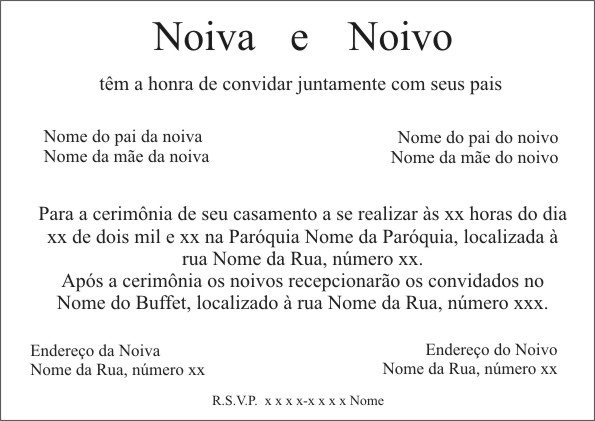 Noiva e Noivo

têm a honra de convidar juntamente com seus pais

Nome do pai da noiva
Nome da mãe da noiva

Nome do pai do noivo
Nome da mãe do noivo

Para a cerimônia de seu casamento a se realizar às xx horas do dia xx de dois mil e xx na Paróquia Nome da Paróquia, localizada à rua Nome da Rua, número xx.
Após a cerimônia os noivos recepcionarão os convidados no Nome do Buffet, localizado à rua Nome da Rua, número xxx.

Endereço da Noiva
Nome da Rua, número xx

Endereço do Noivo
Nome da Rua, número xx

R.S.V.P. x x x x-x x x x Nome